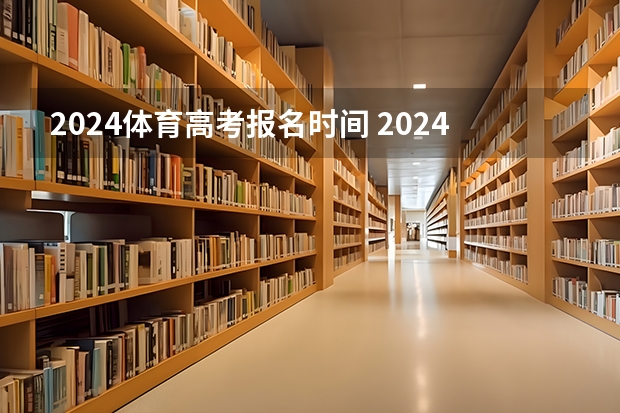 2024体育高考报名时间 2024